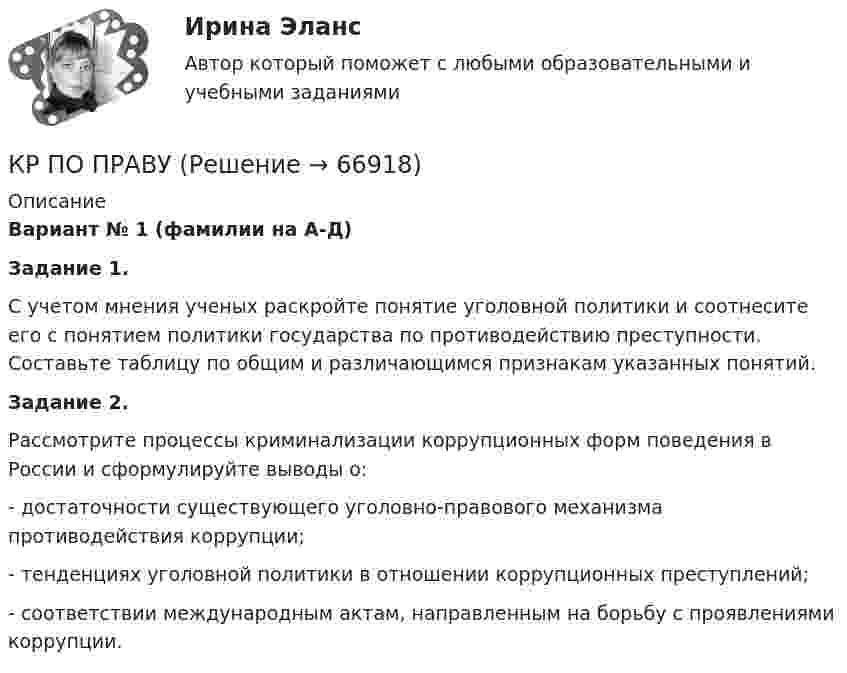 Ирина Эланс

Автор который поможет с любыми образовательными и учебными заданиями

КР ПО ПРАВУ (Решение → 66918)

Описание

Вариант № 1 (фамилии на А-Д)

Задание 1.

С учетом мнения ученых раскройте понятие уголовной политики и соотнесите его с понятием политики государства по противодействию преступности. Составьте таблицу по общим и различающимся признакам указанных понятий.

Задание 2.

Рассмотрите процессы криминализации коррупционных форм поведения в России и сформулируйте выводы о:

- достаточности существующего уголовно-правового механизма противодействия коррупции;

- тенденциях уголовной политики в отношении коррупционных преступлений;

- соответствии международным актам, направленным на борьбу с проявлениями коррупции.